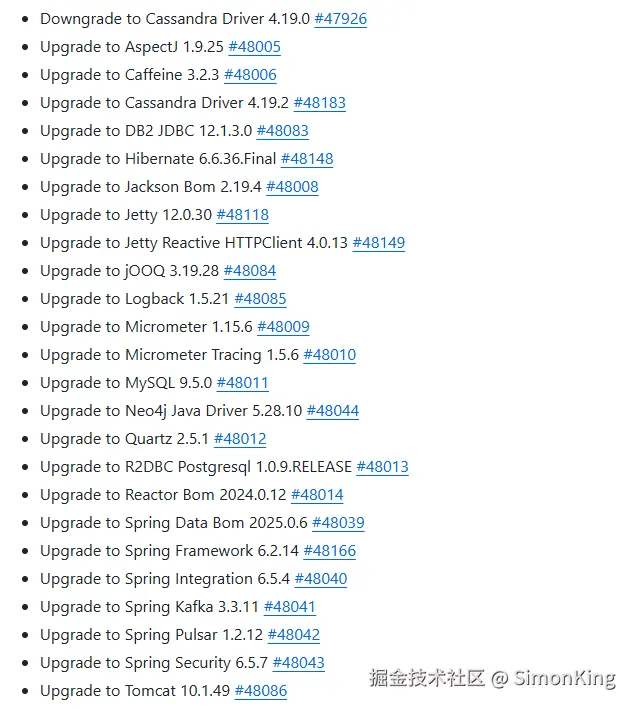 - Downgrade to Cassandra Driver 4.19.0 #47926
- Upgrade to AspectJ 1.9.25 #48005
- Upgrade to Caffeine 3.2.3 #48006
- Upgrade to Cassandra Driver 4.19.2 #48183
- Upgrade to DB2 JDBC 12.1.3.0 #48083
- Upgrade to Hibernate 6.6.36.Final #48148
- Upgrade to Jackson Bom 2.19.4 #48008
- Upgrade to Jetty 12.0.30 #48118
- Upgrade to Jetty Reactive HTTPClient 4.0.13 #48149
- Upgrade to jOOQ 3.19.28 #48084
- Upgrade to Logback 1.5.21 #48085
- Upgrade to Micrometer 1.15.6 #48009
- Upgrade to Micrometer Tracing 1.5.6 #48010
- Upgrade to MySQL 9.5.0 #48011
- Upgrade to Neo4j Java Driver 5.28.10 #48044
- Upgrade to Quartz 2.5.1 #48012
- Upgrade to R2DBC Postgresql 1.0.9.RELEASE #48013
- Upgrade to Reactor Bom 2024.0.12 #48014
- Upgrade to Spring Data Bom 2025.0.6 #48039
- Upgrade to Spring Framework 6.2.14 #48166
- Upgrade to Spring Integration 6.5.4 #48040
- Upgrade to Spring Kafka 3.3.11 #48041
- Upgrade to Spring Pulsar 1.2.12 #48042
- Upgrade to Spring Security 6.5.7 #48043
- Upgrade to Tomcat 10.1.49 #48086

掘金技术社区 @ SimonKing